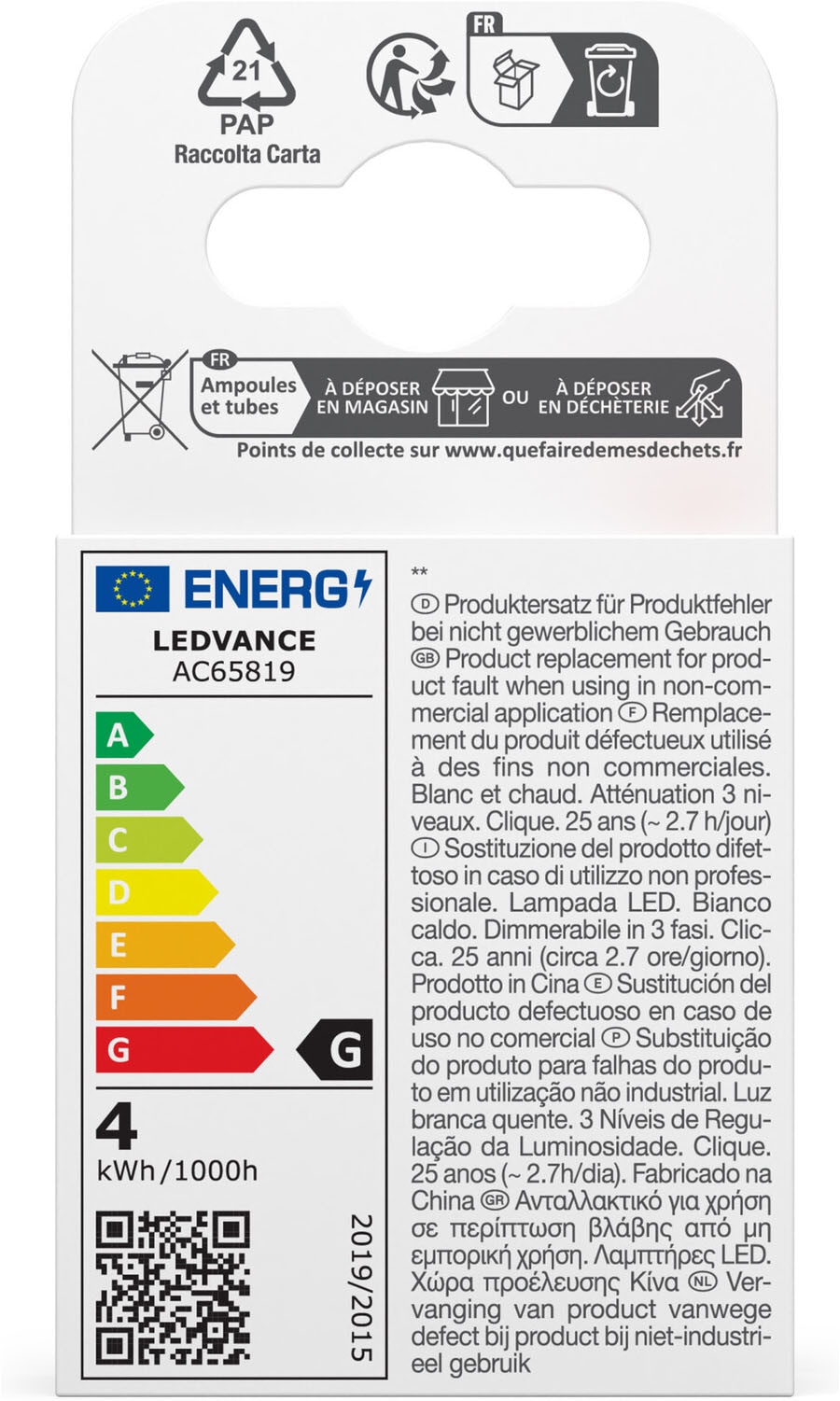 21
PAP
Raccolta Carta

FR

FR
Ampoules et tubes
À DÉPOSER EN MAGASIN
OU
À DÉPOSER EN DÉCHÈTERIE
Points de collecte sur www.quefairedemesdechets.fr

ENERG
LEDVANCE
AC65819
A
B
C
D
E
F
G
G
4
kWh/1000h
2019/2015

**
D Produktersatz für Produktfehler bei nicht gewerblichem Gebrauch GB Product replacement for product fault when using in non-commercial application F Remplacement du produit défectueux utilisé à des fins non commerciales. Blanc et chaud. Atténuation 3 niveaux. Clique. 25 ans (~ 2.7 h/jour) I Sostituzione del prodotto difettoso in caso di utilizzo non professionale. Lampada LED. Bianco caldo. Dimmerabile in 3 fasi. Clicca. 25 anni (circa 2.7 ore/giorno). Prodotto in Cina E Sustitución del producto defectuoso en caso de uso no comercial P Substituição do produto para falhas do produto em utilização não industrial. Luz branca quente. 3 Níveis de Regulação da Luminosidade. Clique. 25 anos (~ 2.7h/dia). Fabricado na China GR Ανταλλακτικό για χρήση σε περίπτωση βλάβης από μη εμπορική χρήση. Λαμπτήρες LED. Χώρα προέλευσης Κίνα NL Vervanging van product vanwege defect bij product bij niet-industrieel gebruik